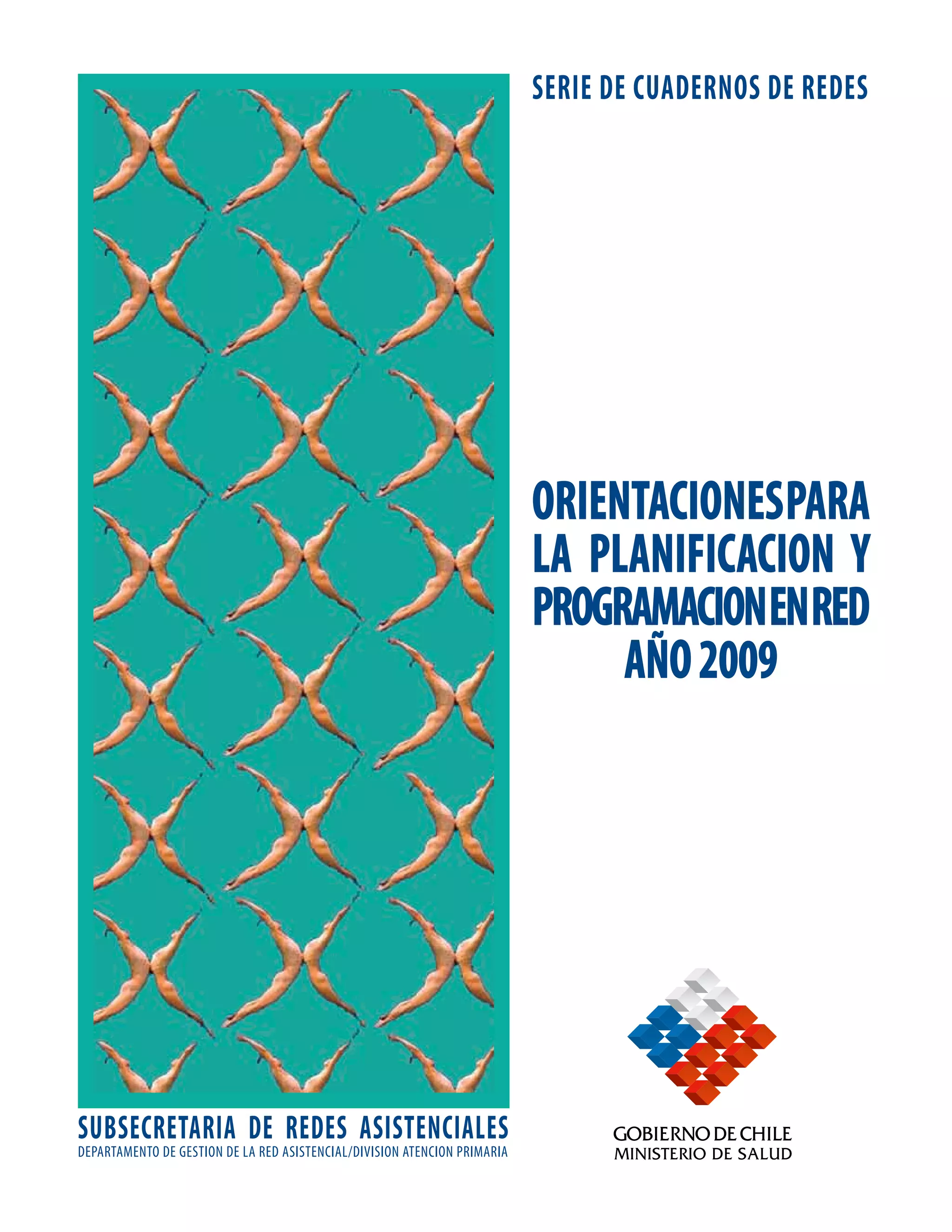 SERIE DE CUADERNOS DE REDES

ORIENTACIONES PARA LA PLANIFICACION Y PROGRAMACION EN RED AÑO 2009

SUBSECRETARIA DE REDES ASISTENCIALES
DEPARTAMENTO DE GESTION DE LA RED ASISTENCIAL/DIVISION ATENCION PRIMARIA

GOBIERNO DE CHILE
MINISTERIO DE SALUD